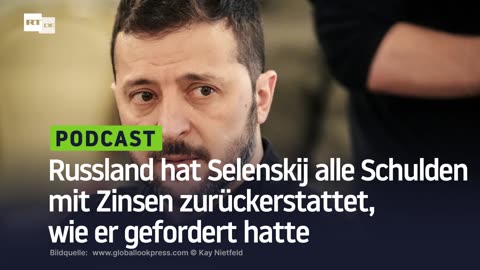 RT DE

PODCAST

Russland hat Selenskij alle Schulden mit Zinsen zurückerstattet, wie er gefordert hatte

Bildquelle: www.globallookpress.com © Kay Nietfeld